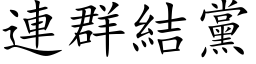 連群結黨